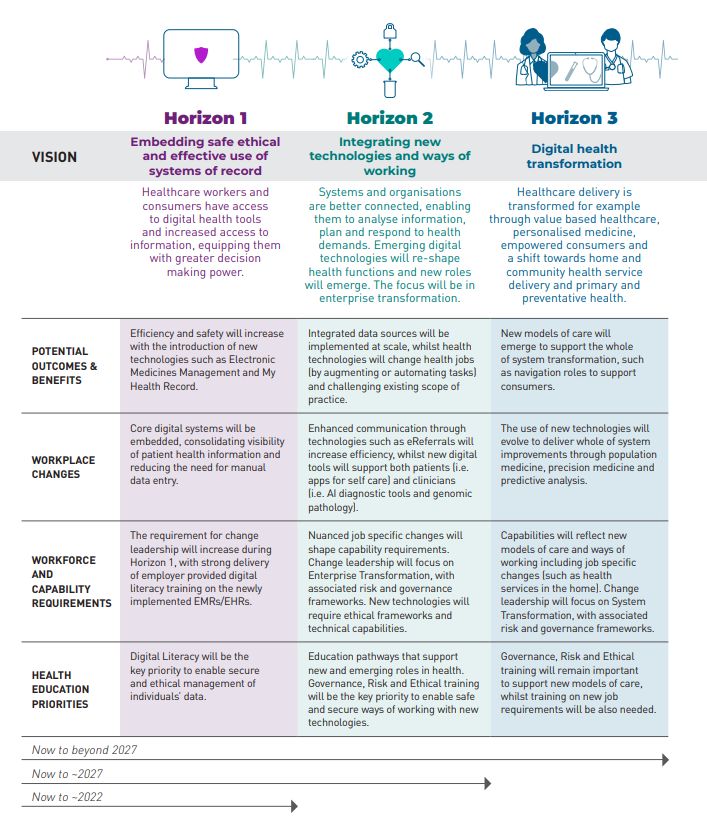 | | Horizon 1 | Horizon 2 | Horizon 3 |
|---|---|---|---|
| VISION | Embedding safe ethical and effective use of systems of record | Integrating new technologies and ways of working | Digital health transformation |
| | Healthcare workers and consumers have access to digital health tools and increased access to information, equipping them with greater decision making power. | Systems and organisations are better connected, enabling them to analyse information, plan and respond to health demands. Emerging digital technologies will re-shape health functions and new roles will emerge. The focus will be in enterprise transformation. | Healthcare delivery is transformed for example through value based healthcare, personalised medicine, empowered consumers and a shift towards home and community health service delivery and primary and preventative health. |
| POTENTIAL OUTCOMES & BENEFITS | Efficiency and safety will increase with the introduction of new technologies such as Electronic Medicines Management and My Health Record. | Integrated data sources will be implemented at scale, whilst health technologies will change health jobs (by augmenting or automating tasks) and challenging existing scope of practice. | New models of care will emerge to support the whole of system transformation, such as navigation roles to support consumers. |
| WORKPLACE CHANGES | Core digital systems will be embedded, consolidating visibility of patient health information and reducing the need for manual data entry. | Enhanced communication through technologies such as eReferrals will increase efficiency, whilst new digital tools will support both patients (i.e. apps for self care) and clinicians (i.e. AI diagnostic tools and genomic pathology). | The use of new technologies will evolve to deliver whole of system improvements through population medicine, precision medicine and predictive analysis. |
| WORKFORCE AND CAPABILITY REQUIREMENTS | The requirement for change leadership will increase during Horizon 1, with strong delivery of employer provided digital literacy training on the newly implemented EMRs/EHRs. | Nuanced job specific changes will shape capability requirements. Change leadership will focus on Enterprise Transformation, with associated risk and governance frameworks. New technologies will require ethical frameworks and technical capabilities. | Capabilities will reflect new models of care and ways of working including job specific changes (such as health services in the home). Change leadership will focus on System Transformation, with associated risk and governance frameworks. |
| HEALTH EDUCATION PRIORITIES | Digital Literacy will be the key priority to enable secure and ethical management of individuals' data. | Education pathways that support new and emerging roles in health. Governance, Risk and Ethical training will be the key priority to enable safe and secure ways of working with new technologies. | Governance, Risk and Ethical training will remain important to support new models of care, whilst training on new job requirements will be also needed. |

Now to beyond 2027
Now to ~2027
Now to ~2022